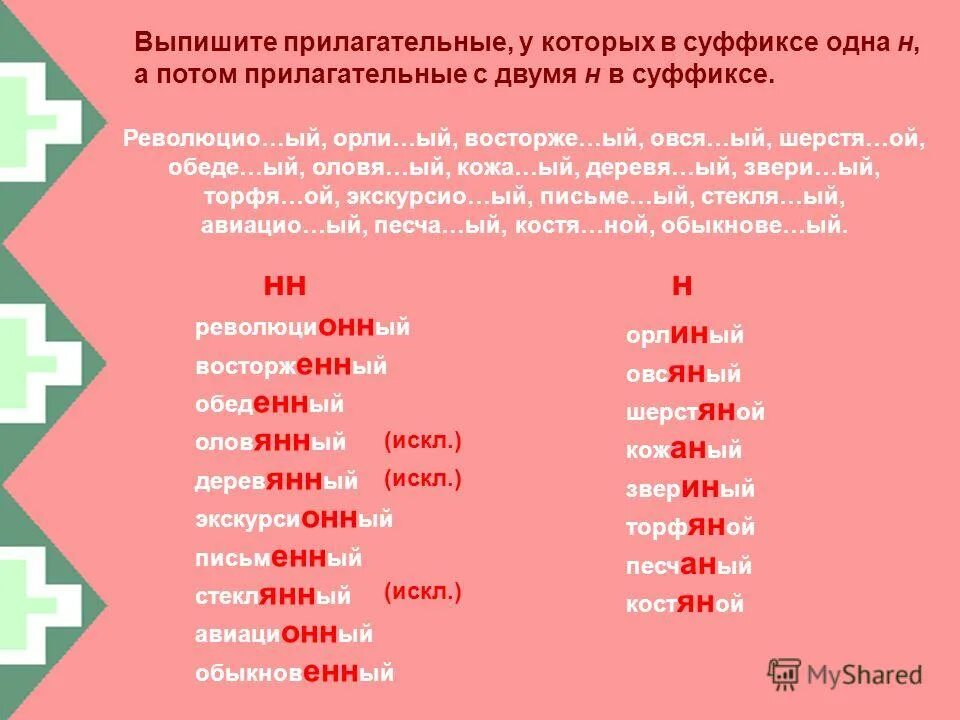 Выпишите прилагательные, у которых в суффиксе одна н, а потом прилагательные с двумя н в суффиксе.

Революцио…ый, орли…ый, восторже…ый, овся…ый, шерстя…ой, обеде…ый, оловя…ый, кожа…ый, деревя…ый, звери…ый, торфя…ой, экскурсио…ый, письме…ый, стекля…ый, авиацио…ый, песча…ый, костя…ной, обыкнове…ый.

нн

революционный
восторженный
обеденный
оловянный (искл.)
деревянный (искл.)
экскурсионный
письменный
стеклянный (искл.)
авиационный
обыкновенный

н

орлиный
овсяный
шерстяной
кожаный
звериный
торфяной
песчаный
костяной

MyShared